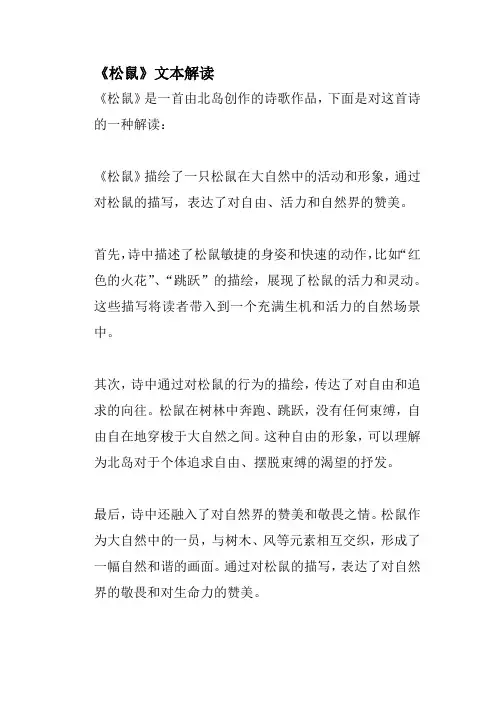 《松鼠》文本解读

《松鼠》是一首由北岛创作的诗歌作品，下面是对这首诗的一种解读：

《松鼠》描绘了一只松鼠在大自然中的活动和形象，通过对松鼠的描写，表达了对自由、活力和自然界的赞美。

首先，诗中描述了松鼠敏捷的身姿和快速的动作，比如“红色的火花”、“跳跃”的描绘，展现了松鼠的活力和灵动。这些描写将读者带入到一个充满生机和活力的自然场景中。

其次，诗中通过对松鼠的行为的描绘，传达了对自由和追求的向往。松鼠在树林中奔跑、跳跃，没有任何束缚，自由自在地穿梭于大自然之间。这种自由的形象，可以理解为北岛对于个体追求自由、摆脱束缚的渴望的抒发。

最后，诗中还融入了对自然界的赞美和敬畏之情。松鼠作为大自然中的一员，与树木、风等元素相互交织，形成了一幅自然和谐的画面。通过对松鼠的描写，表达了对自然界的敬畏和对生命力的赞美。